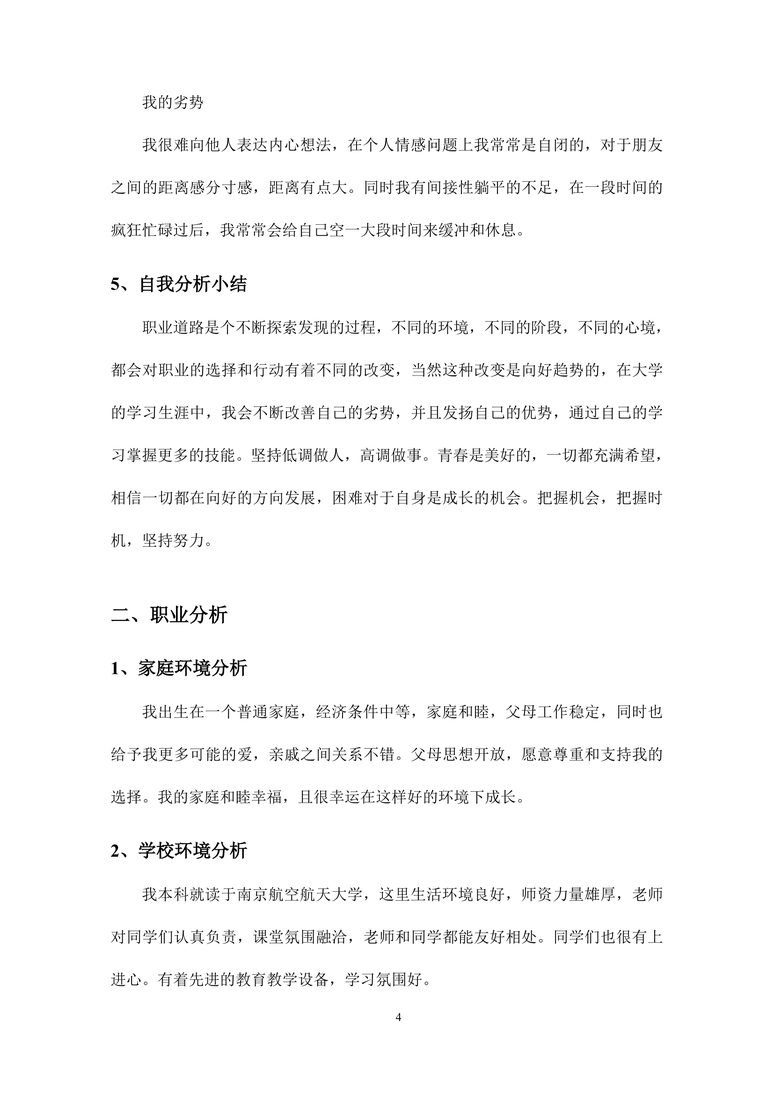 我的劣势

我很难向他人表达内心想法，在个人情感问题上我常常是自闭的，对于朋友之间的距离感分寸感，距离有点大。同时我有间接性躺平的不足，在一段时间的疯狂忙碌过后，我常常会给自己空一大段时间来缓冲和休息。

5、自我分析小结

职业道路是个不断探索发现的过程，不同的环境，不同的阶段，不同的心境，都会对职业的选择和行动有着不同的改变，当然这种改变是向好趋势的，在大学的学习生涯中，我会不断改善自己的劣势，并且发扬自己的优势，通过自己的学习掌握更多的技能。坚持低调做人，高调做事。青春是美好的，一切都充满希望，相信一切都在向好的方向发展，困难对于自身是成长的机会。把握机会，把握时机，坚持努力。

二、职业分析

1、家庭环境分析

我出生在一个普通家庭，经济条件中等，家庭和睦，父母工作稳定，同时也给予我更多可能的爱，亲戚之间关系不错。父母思想开放，愿意尊重和支持我的选择。我的家庭和睦幸福，且很幸运在这样好的环境下成长。

2、学校环境分析

我本科就读于南京航空航天大学，这里生活环境良好，师资力量雄厚，老师对同学们认真负责，课堂氛围融洽，老师和同学都能友好相处。同学们也很有上进心。有着先进的教育教学设备，学习氛围好。

4